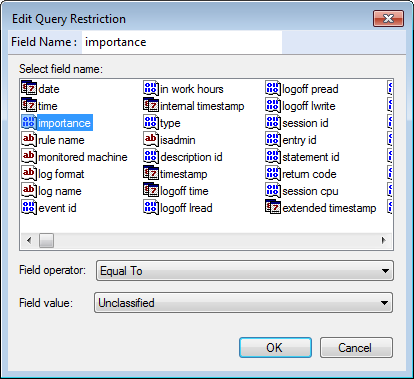 Edit Query Restriction

Field Name : importance

Select field name:

date
time
importance
rule name
monitored machine
log format
log name
event id

in work hours
internal timestamp
type
isadmin
description id
timestamp
logoff time
logoff lread

logoff pread
logoff lwrite
session id
entry id
statement id
return code
session cpu
extended timestamp

Field operator: Equal To

Field value: Unclassified

OK Cancel